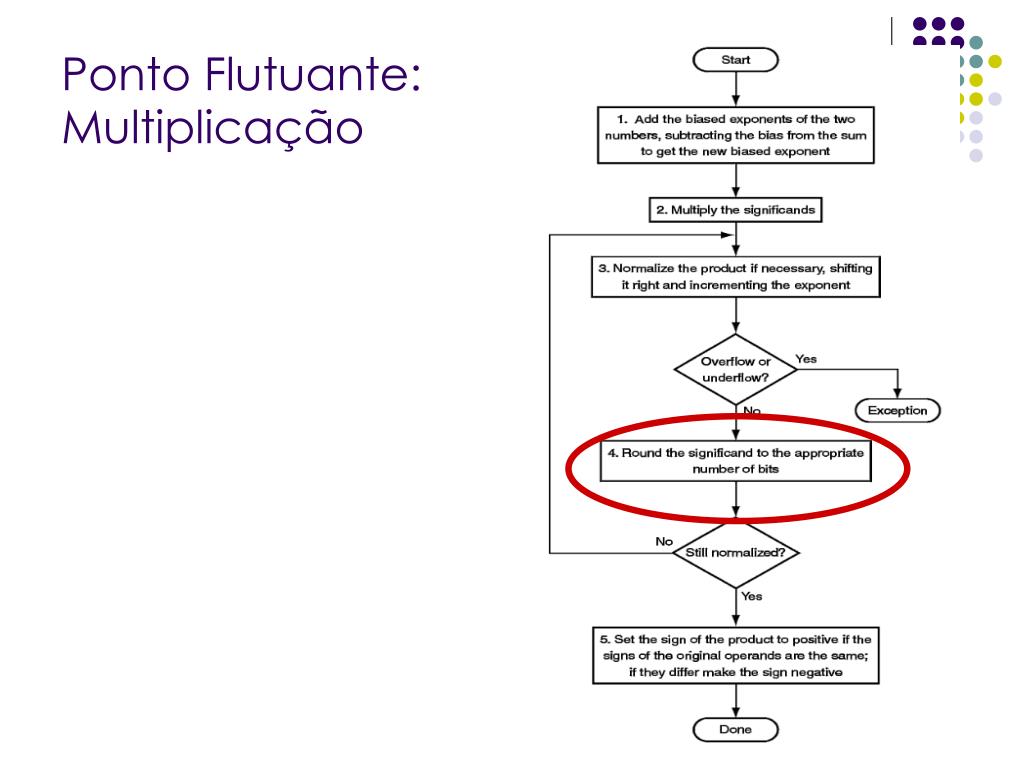 Ponto Flutuante: Multiplicação

Start

1. Add the biased exponents of the two numbers, subtracting the bias from the sum to get the new biased exponent

2. Multiply the significands

3. Normalize the product if necessary, shifting it right and incrementing the exponent

Overflow or underflow?

Yes

Exception

No

4. Round the significand to the appropriate number of bits

No

Still normalized?

Yes

5. Set the sign of the product to positive if the signs of the original operands are the same; if they differ make the sign negative

Done